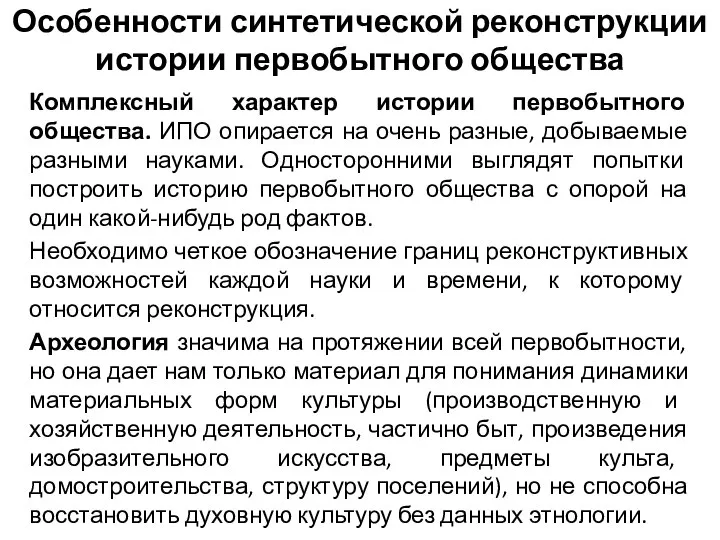 Особенности синтетической реконструкции истории первобытного общества

Комплексный характер истории первобытного общества. ИПО опирается на очень разные, добываемые разными науками. Односторонними выглядят попытки построить историю первобытного общества с опорой на один какой-нибудь род фактов.

Необходимо четкое обозначение границ реконструктивных возможностей каждой науки и времени, к которому относится реконструкция.

Археология значима на протяжении всей первобытности, но она дает нам только материал для понимания динамики материальных форм культуры (производственную и хозяйственную деятельность, частично быт, произведения изобразительного искусства, предметы культа, домостроительства, структуру поселений), но не способна восстановить духовную культуру без данных этнологии.